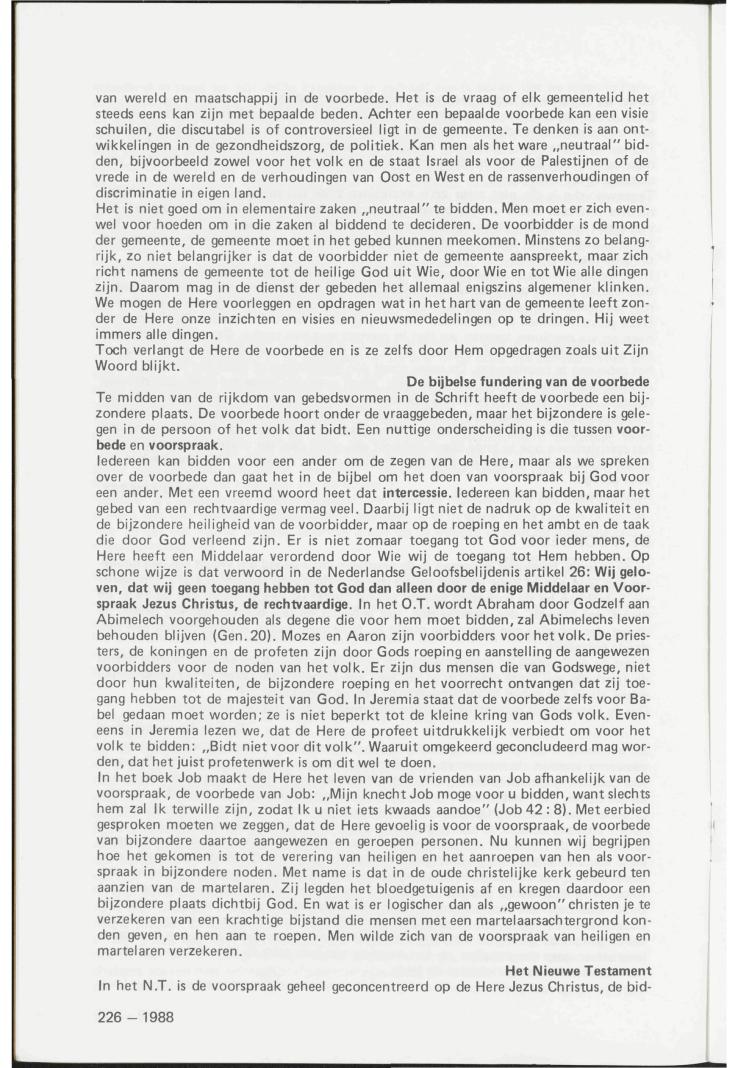 van wereld en maatschappij in de voorbede. Het is de vraag of elk gemeentelid het steeds eens kan zijn met bepaalde beden. Achter een bepaalde voorbede kan een visie schuilen, die discutabel is of controversieel ligt in de gemeente. Te denken is aan ontwikkelingen in de gezondheidszorg, de politiek. Kan men als het ware „neutraal" bidden, bijvoorbeeld zowel voor het volk en de staat Israel als voor de Palestijnen of de vrede in de wereld en de verhoudingen van Oost en West en de rassenverhoudingen of discriminatie in eigen land.
Het is niet goed om in elementaire zaken „neutraal" te bidden. Men moet er zich evenwel voor hoeden om in die zaken al biddend te decideren. De voorbidder is de mond der gemeente, de gemeente moet in het gebed kunnen meekomen. Minstens zo belangrijk, zo niet belangrijker is dat de voorbidder niet de gemeente aanspreekt, maar zich richt namens de gemeente tot de heilige God uit Wie, door Wie en tot Wie alle dingen zijn. Daarom mag in de dienst der gebeden het allemaal enigszins algemener klinken. We mogen de Here voorleggen en opdragen wat in het hart van de gemeente leeft zonder de Here onze inzichten en visies en nieuwsmededelingen op te dringen. Hij weet immers alle dingen.
Toch verlangt de Here de voorbede en is ze zelfs door Hem opgedragen zoals uit Zijn Woord blijkt.

De bijbelse fundering van de voorbede

Te midden van de rijkdom van gebedsvormen in de Schrift heeft de voorbede een bijzondere plaats. De voorbede hoort onder de vraaggebeden, maar het bijzondere is gelegen in de persoon of het volk dat bidt. Een nuttige onderscheiding is die tussen voorbede en voorspraak.
Iedereen kan bidden voor een ander om de zegen van de Here, maar als we spreken over de voorbede dan gaat het in de bijbel om het doen van voorspraak bij God voor een ander. Met een vreemd woord heet dat intercessie. Iedereen kan bidden, maar het gebed van een rechtvaardige vermag veel. Daarbij ligt niet de nadruk op de kwaliteit en de bijzondere heiligheid van de voorbidder, maar op de roeping en het ambt en de taak die door God verleend zijn. Er is niet zomaar toegang tot God voor ieder mens, de Here heeft een Middelaar verordend door Wie wij de toegang tot Hem hebben. Op schone wijze is dat verwoord in de Nederlandse Geloofsbelijdenis artikel 26: Wij geloven, dat wij geen toegang hebben tot God dan alleen door de enige Middelaar en Voorspraak Jezus Christus, de rechtvaardige. In het O.T. wordt Abraham door Godzelf aan Abimelech voorgehouden als degene die voor hem moet bidden, zal Abimelechs leven behouden blijven (Gen. 20). Mozes en Aaron zijn voorbidders voor het volk. De priesters, de koningen en de profeten zijn door Gods roeping en aanstelling de aangewezen voorbidders voor de noden van het volk. Er zijn dus mensen die van Godswege, niet door hun kwaliteiten, de bijzondere roeping en het voorrecht ontvangen dat zij toegang hebben tot de majesteit van God. In Jeremia staat dat de voorbede zelfs voor Babel gedaan moet worden; ze is niet beperkt tot de kleine kring van Gods volk. Eveneens in Jeremia lezen we, dat de Here de profeet uitdrukkelijk verbiedt om voor het volk te bidden: „Bidt niet voor dit volk". Waaruit omgekeerd geconcludeerd mag worden, dat het juist profetenwerk is om dit wel te doen.
In het boek Job maakt de Here het leven van de vrienden van Job afhankelijk van de voorspraak, de voorbede van Job: „Mijn knecht Job moge voor u bidden, want slechts hem zal Ik terwille zijn, zodat Ik u niet iets kwaads aandoe" (Job 42 : 8). Met eerbied gesproken moeten we zeggen, dat de Here gevoelig is voor de voorspraak, de voorbede van bijzondere daartoe aangewezen en geroepen personen. Nu kunnen wij begrijpen hoe het gekomen is tot de verering van heiligen en het aanroepen van hen als voorspraak in bijzondere noden. Met name is dat in de oude christelijke kerk gebeurd ten aanzien van de martelaren. Zij legden het bloedgetuigenis af en kregen daardoor een bijzondere plaats dichtbij God. En wat is er logischer dan als „gewoon" christen je te verzekeren van een krachtige bijstand die mensen met een martelaarsachtergrond konden geven, en hen aan te roepen. Men wilde zich van de voorspraak van heiligen en martelaren verzekeren.

Het Nieuwe Testament

In het N.T. is de voorspraak geheel geconcentreerd op de Here Jezus Christus, de bid-

226 — 1988